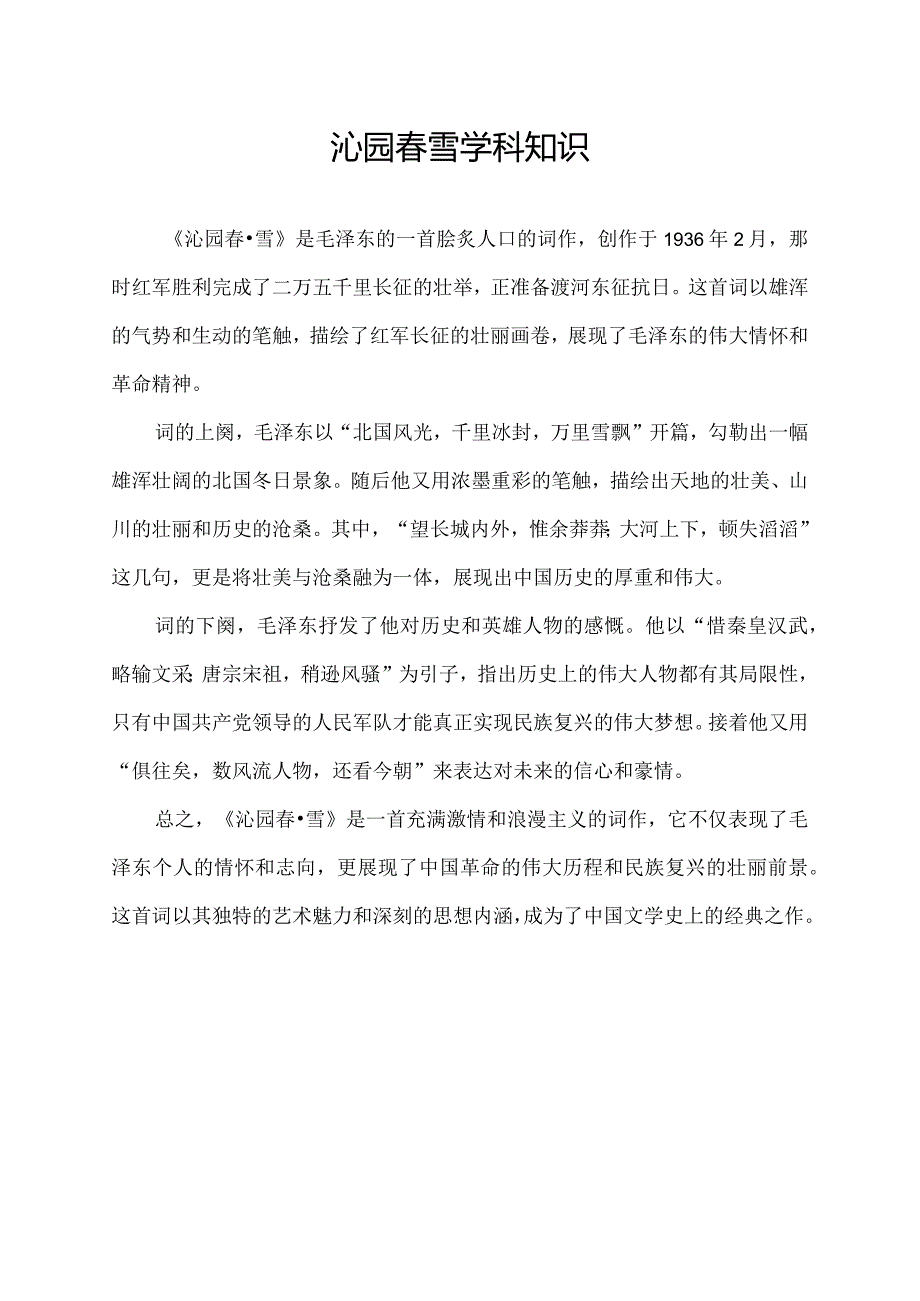 沁园春雪学科知识

《沁园春•雪》是毛泽东的一首脍炙人口的词作，创作于1936年2月，那时红军胜利完成了二万五千里长征的壮举，正准备渡河东征抗日。这首词以雄浑的气势和生动的笔触，描绘了红军长征的壮丽画卷，展现了毛泽东的伟大情怀和革命精神。

词的上阕，毛泽东以“北国风光，千里冰封，万里雪飘”开篇，勾勒出一幅雄浑壮阔的北国冬日景象。随后他又用浓墨重彩的笔触，描绘出天地的壮美、山川的壮丽和历史的沧桑。其中，“望长城内外，惟余莽莽；大河上下，顿失滔滔”这几句，更是将壮美与沧桑融为一体，展现出中国历史的厚重和伟大。

词的下阕，毛泽东抒发了他对历史和英雄人物的感慨。他以“惜秦皇汉武，略输文采；唐宗宋祖，稍逊风骚”为引子，指出历史上的伟大人物都有其局限性，只有中国共产党领导的人民军队才能真正实现民族复兴的伟大梦想。接着他又用“俱往矣，数风流人物，还看今朝”来表达对未来的信心和豪情。

总之，《沁园春•雪》是一首充满激情和浪漫主义的词作，它不仅表现了毛泽东个人的情怀和志向，更展现了中国革命的伟大历程和民族复兴的壮丽前景。这首词以其独特的艺术魅力和深刻的思想内涵，成为了中国文学史上的经典之作。